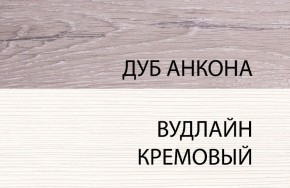 ДУБ АНКОНА

ВУДЛАЙН КРЕМОВЫЙ